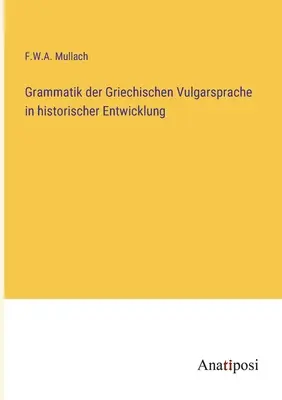 F.W.A. Mullach

Grammatik der Griechischen Vulgarsprache in historischer Entwicklung

Anatiposi